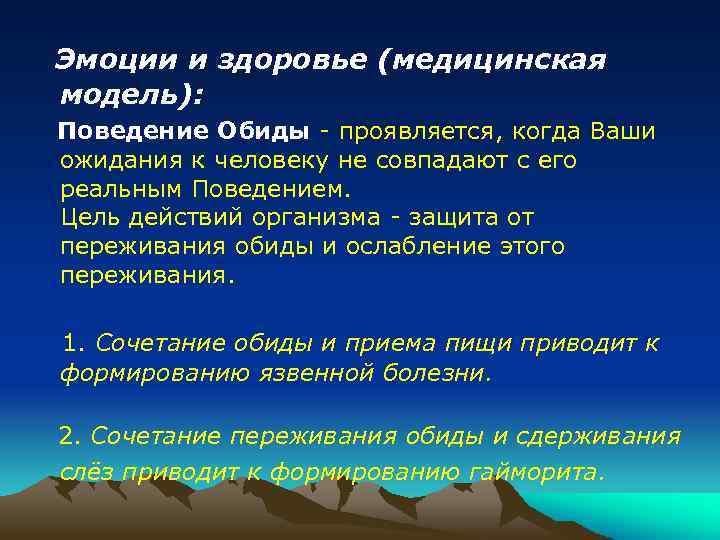 Эмоции и здоровье (медицинская модель):

Поведение Обиды - проявляется, когда Ваши ожидания к человеку не совпадают с его реальным Поведением.
Цель действий организма - защита от переживания обиды и ослабление этого переживания.

1. Сочетание обиды и приема пищи приводит к формированию язвенной болезни.

2. Сочетание переживания обиды и сдерживания слёз приводит к формированию гайморита.